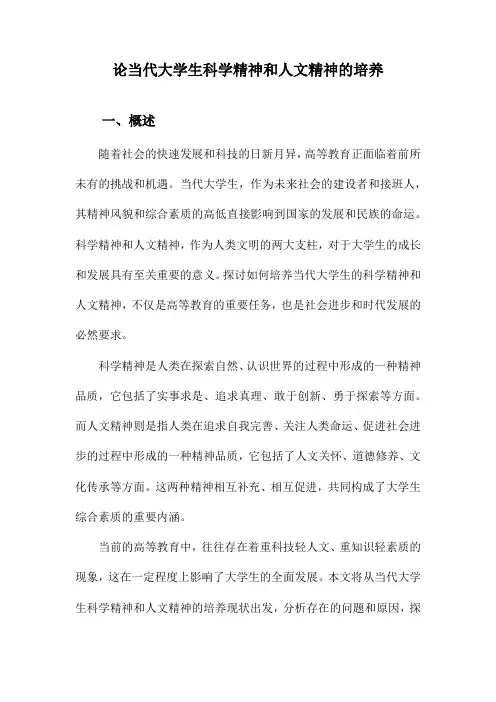 论当代大学生科学精神和人文精神的培养

一、概述

随着社会的快速发展和科技的日新月异，高等教育正面临着前所未有的挑战和机遇。当代大学生，作为未来社会的建设者和接班人，其精神风貌和综合素质的高低直接影响到国家的发展和民族的命运。科学精神和人文精神，作为人类文明的两大支柱，对于大学生的成长和发展具有至关重要的意义。探讨如何培养当代大学生的科学精神和人文精神，不仅是高等教育的重要任务，也是社会进步和时代发展的必然要求。

科学精神是人类在探索自然、认识世界的过程中形成的一种精神品质，它包括了实事求是、追求真理、敢于创新、勇于探索等方面。而人文精神则是指人类在追求自我完善、关注人类命运、促进社会进步的过程中形成的一种精神品质，它包括了人文关怀、道德修养、文化传承等方面。这两种精神相互补充、相互促进，共同构成了大学生综合素质的重要内涵。

当前的高等教育中，往往存在着重科技轻人文、重知识轻素质的现象，这在一定程度上影响了大学生的全面发展。本文将从当代大学生科学精神和人文精神的培养现状出发，分析存在的问题和原因，探